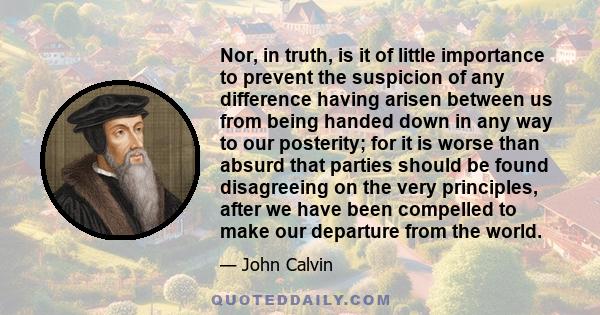 Nor, in truth, is it of little importance to prevent the suspicion of any difference having arisen between us from being handed down in any way to our posterity; for it is worse than absurd that parties should be found disagreeing on the very principles, after we have been compelled to make our departure from the world.

— John Calvin

QUOTEDDAILY.COM